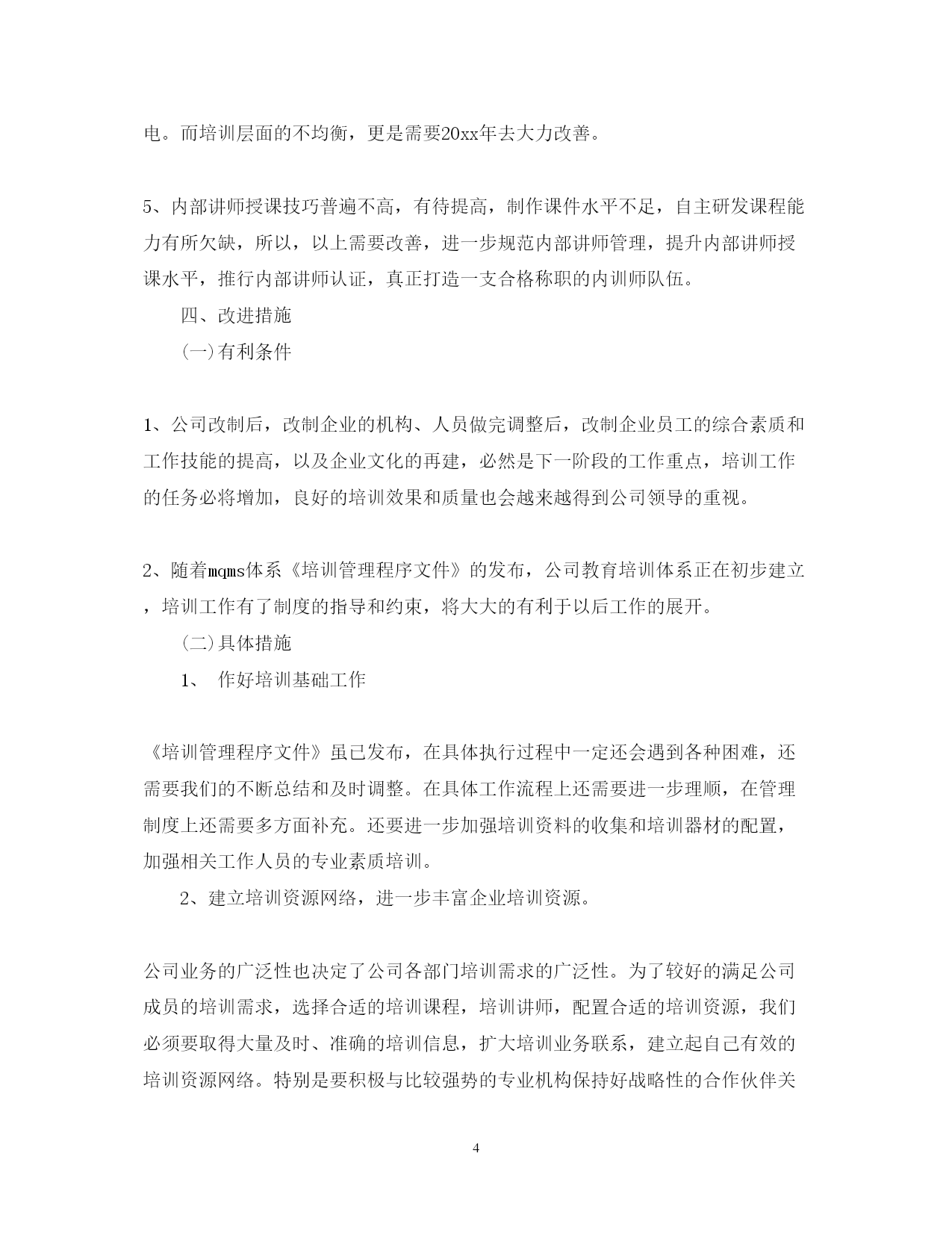 电。而培训层面的不均衡，更是需要20xx年去大力改善。

5、内部讲师授课技巧普遍不高，有待提高，制作课件水平不足，自主研发课程能力有所欠缺，所以，以上需要改善，进一步规范内部讲师管理，提升内部讲师授课水平，推行内部讲师认证，真正打造一支合格称职的内训师队伍。

四、改进措施

(一)有利条件

1、公司改制后，改制企业的机构、人员做完调整后，改制企业员工的综合素质和工作技能的提高，以及企业文化的再建，必然是下一阶段的工作重点，培训工作的任务必将增加，良好的培训效果和质量也会越来越得到公司领导的重视。

2、随着mqms体系《培训管理程序文件》的发布，公司教育培训体系正在初步建立，培训工作有了制度的指导和约束，将大大的有利于以后工作的展开。

(二)具体措施

1、 作好培训基础工作

《培训管理程序文件》虽已发布，在具体执行过程中一定还会遇到各种困难，还需要我们的不断总结和及时调整。在具体工作流程上还需要进一步理顺，在管理制度上还需要多方面补充。还要进一步加强培训资料的收集和培训器材的配置，加强相关工作人员的专业素质培训。

2、建立培训资源网络，进一步丰富企业培训资源。

公司业务的广泛性也决定了公司各部门培训需求的广泛性。为了较好的满足公司成员的培训需求，选择合适的培训课程，培训讲师，配置合适的培训资源，我们必须要取得大量及时、准确的培训信息，扩大培训业务联系，建立起自己有效的培训资源网络。特别是要积极与比较强势的专业机构保持好战略性的合作伙伴关

4